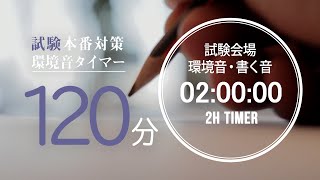 試験本番対策
環境音タイマー

120分

試験会場
環境音・書く音
02:00:00
2H TIMER